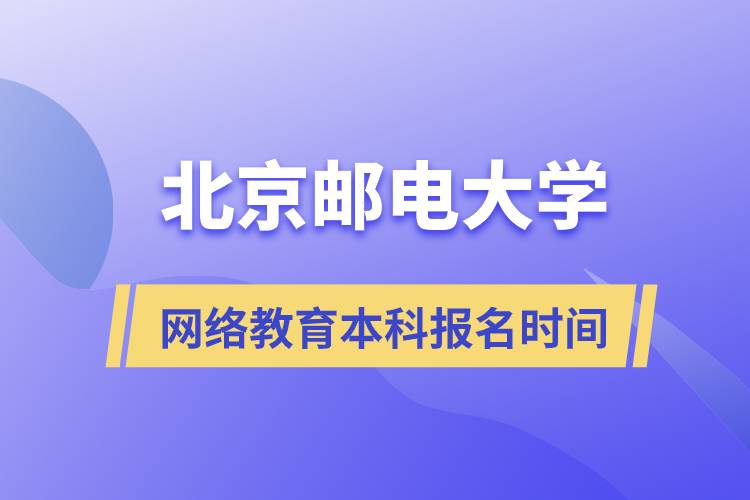 北京邮电大学

网络教育本科报名时间